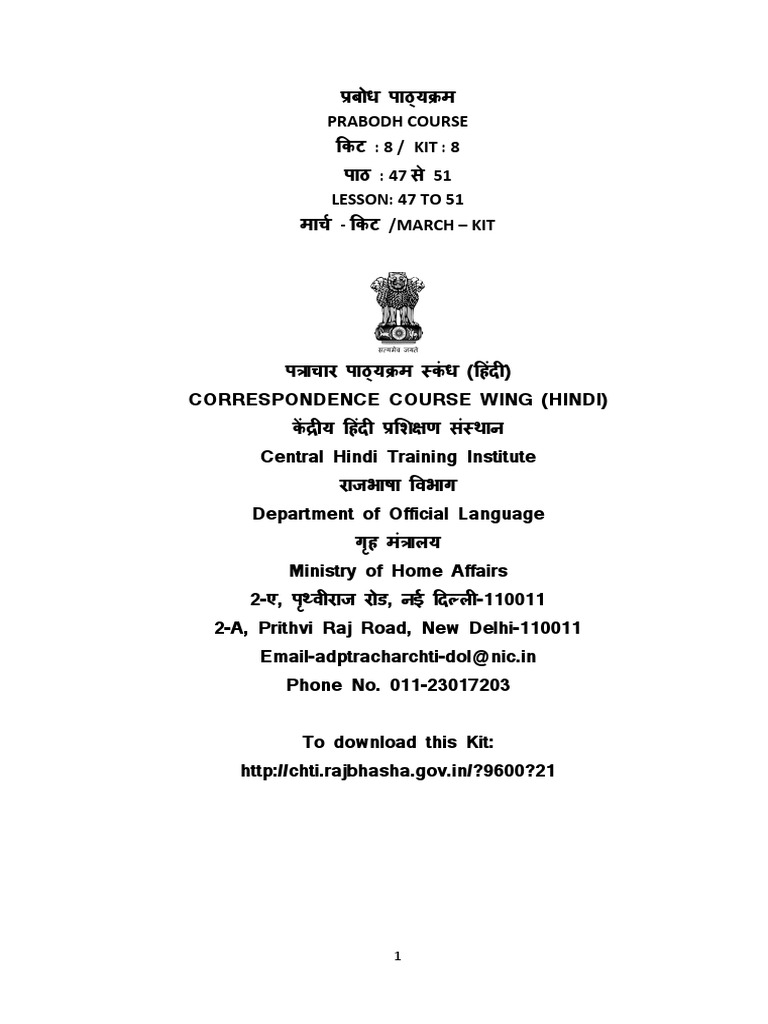 प्रबोध पाठ्यक्रम
PRABODH COURSE
किट : 8 / KIT : 8
पाठ : 47 से 51
LESSON: 47 TO 51
मार्च - किट /MARCH – KIT

सत्यमेव जयते

पत्राचार पाठ्यक्रम स्कंध (हिंदी)
CORRESPONDENCE COURSE WING (HINDI)
केंद्रीय हिंदी प्रशिक्षण संस्थान
Central Hindi Training Institute
राजभाषा विभाग
Department of Official Language
गृह मंत्रालय
Ministry of Home Affairs
2-ए, पृथ्वीराज रोड, नई दिल्ली-110011
2-A, Prithvi Raj Road, New Delhi-110011
Email-adptracharchti-dol@nic.in
Phone No. 011-23017203

To download this Kit:
http://chti.rajbhasha.gov.in/?9600?21

1